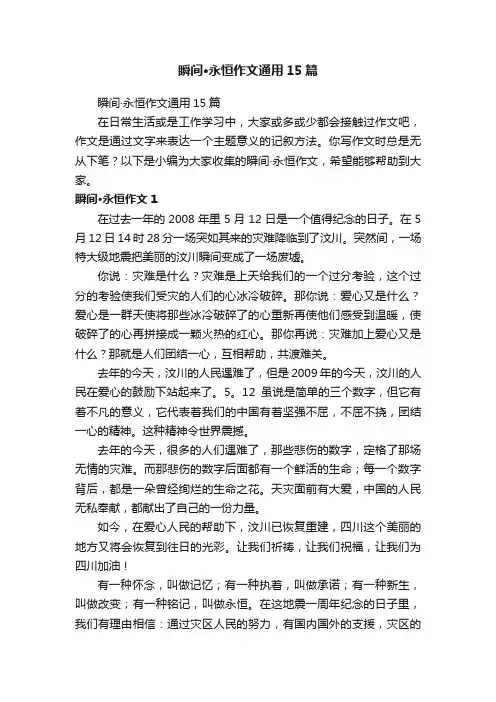 瞬间•永恒作文通用 15 篇

瞬间·永恒作文通用 15 篇

在日常生活或是工作学习中，大家或多或少都会接触过作文吧，作文是通过文字来表达一个主题意义的记叙方法。你写作文时总是无从下笔？以下是小编为大家收集的瞬间·永恒作文，希望能够帮助到大家。

瞬间•永恒作文 1

在过去一年的 2008 年里 5 月 12 日是一个值得纪念的日子。在 5 月 12 日 14 时 28 分一场突如其来的灾难降临到了汶川。突然间，一场特大级地震把美丽的汶川瞬间变成了一场废墟。

你说：灾难是什么？灾难是上天给我们的一个过分考验，这个过分的考验使我们受灾的人们的心冰冷破碎。那你说：爱心又是什么？爱心是一群天使将那些冰冷破碎了的心重新再使他们感受到温暖，使破碎了的心再拼接成一颗火热的红心。那你再说：灾难加上爱心又是什么？那就是人们团结一心，互相帮助，共渡难关。

去年的今天，汶川的人民遇难了，但是 2009 年的今天，汶川的人民在爱心的鼓励下站起来了。5。12 虽说是简单的三个数字，但它有着不凡的意义，它代表着我们的中国有着坚强不屈，不屈不挠，团结一心的精神。这种精神令世界震撼。

去年的今天，很多的人们遇难了，那些悲伤的数字，定格了那场无情的灾难。而那悲伤的数字后面都有一个鲜活的生命；每一个数字背后，都是一朵曾经绚烂的生命之花。天灾面前有大爱，中国的人民无私奉献，都献出了自己的一份力量。

如今，在爱心人民的帮助下，汶川已恢复重建，四川这个美丽的地方又将会恢复到往日的光彩。让我们祈祷，让我们祝福，让我们为四川加油！

有一种怀念，叫做记忆；有一种执着，叫做承诺；有一种新生，叫做改变；有一种铭记，叫做永恒。在这地震一周年纪念的日子里，我们有理由相信：通过灾区人民的努力，有国内国外的支援，灾区的